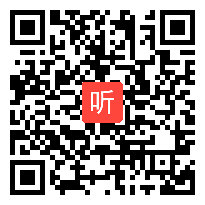 听